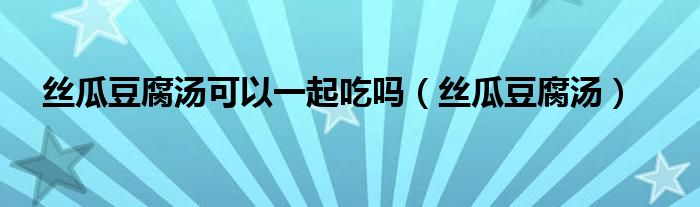 丝瓜豆腐汤可以一起吃吗（丝瓜豆腐汤）